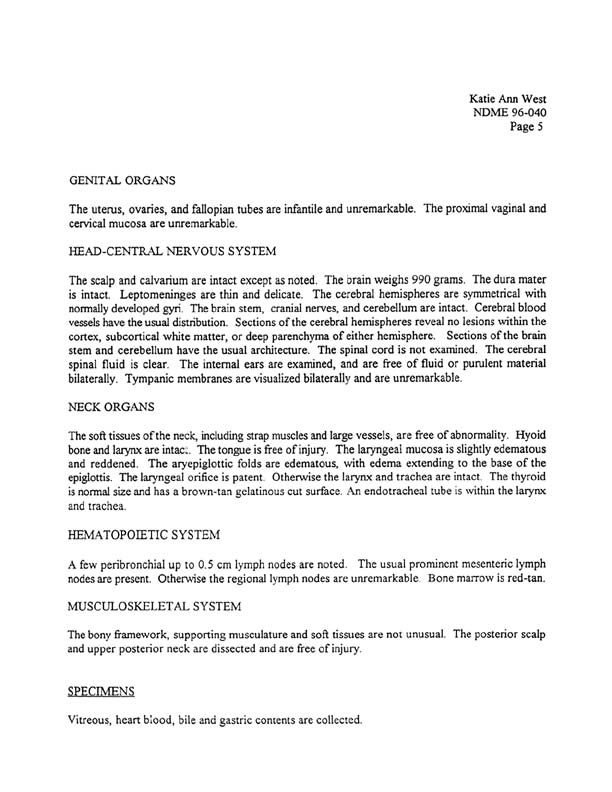 Katie Ann West
NDME 96-040
Page 5

GENITAL ORGANS

The uterus, ovaries, and fallopian tubes are infantile and unremarkable. The proximal vaginal and cervical mucosa are unremarkable.

HEAD-CENTRAL NERVOUS SYSTEM

The scalp and calvarium are intact except as noted. The brain weighs 990 grams. The dura mater is intact. Leptomeninges are thin and delicate. The cerebral hemispheres are symmetrical with normally developed gyri. The brain stem, cranial nerves, and cerebellum are intact. Cerebral blood vessels have the usual distribution. Sections of the cerebral hemispheres reveal no lesions within the cortex, subcortical white matter, or deep parenchyma of either hemisphere. Sections of the brain stem and cerebellum have the usual architecture. The spinal cord is not examined. The cerebral spinal fluid is clear. The internal ears are examined, and are free of fluid or purulent material bilaterally. Tympanic membranes are visualized bilaterally and are unremarkable.

NECK ORGANS

The soft tissues of the neck, including strap muscles and large vessels, are free of abnormality. Hyoid bone and larynx are intact. The tongue is free of injury. The laryngeal mucosa is slightly edematous and reddened. The aryepiglottic folds are edematous, with edema extending to the base of the epiglottis. The laryngeal orifice is patent. Otherwise the larynx and trachea are intact. The thyroid is normal size and has a brown-tan gelatinous cut surface. An endotracheal tube is within the larynx and trachea.

HEMATOPOIETIC SYSTEM

A few peribronchial up to 0.5 cm lymph nodes are noted. The usual prominent mesenteric lymph nodes are present. Otherwise the regional lymph nodes are unremarkable. Bone marrow is red-tan.

MUSCULOSKELETAL SYSTEM

The bony framework, supporting musculature and soft tissues are not unusual. The posterior scalp and upper posterior neck are dissected and are free of injury.

SPECIMENS

Vitreous, heart blood, bile and gastric contents are collected.